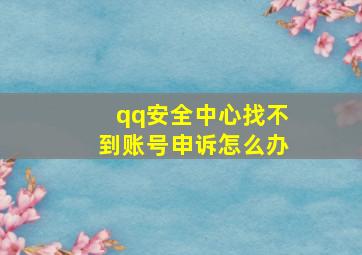 qq安全中心找不到账号申诉怎么办